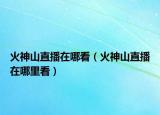 火神山直播在哪看（火神山直播在哪里看）